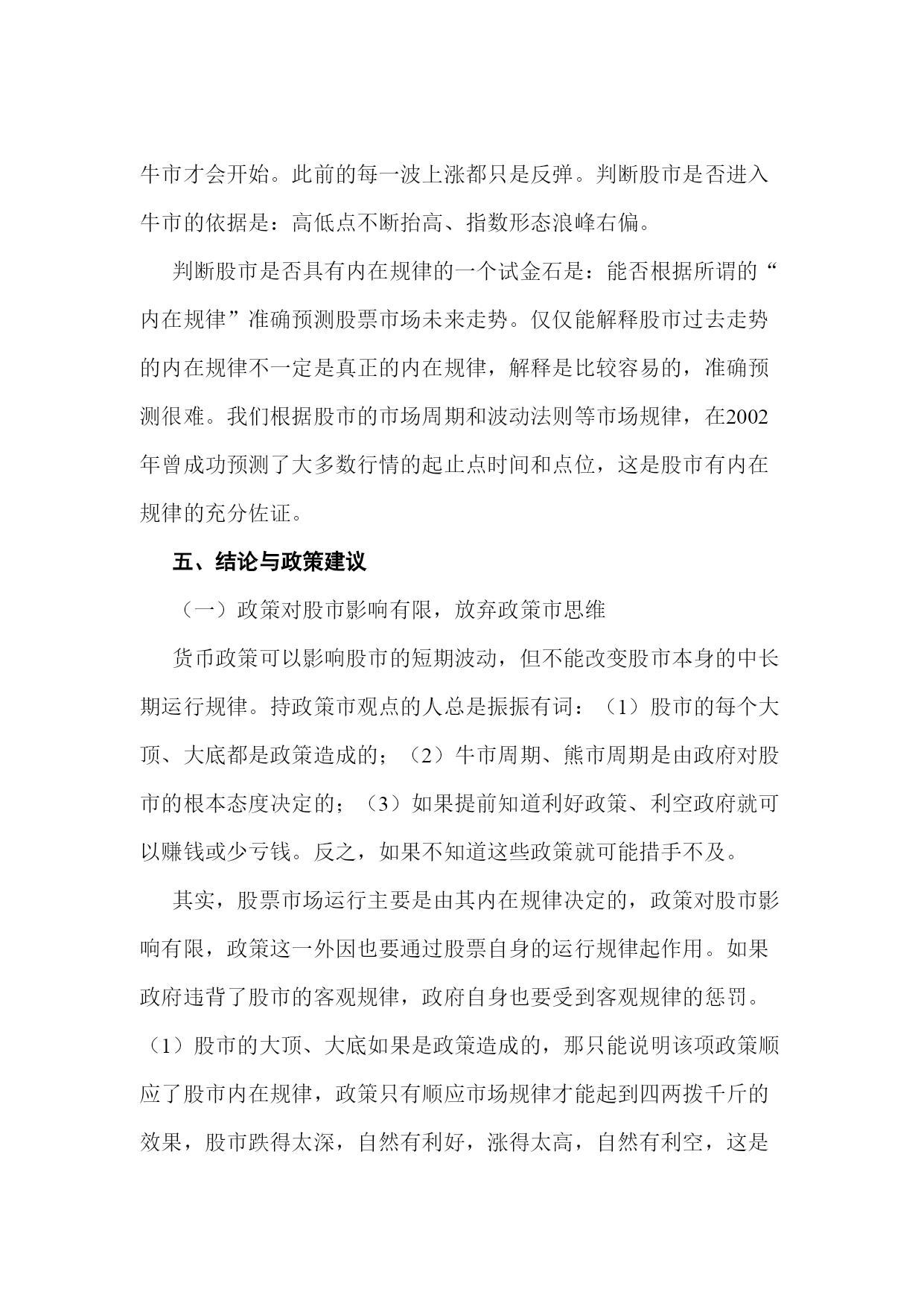 牛市才会开始。此前的每一波上涨都只是反弹。判断股市是否进入牛市的依据是：高低点不断抬高、指数形态浪峰右偏。

判断股市是否具有内在规律的一个试金石是：能否根据所谓的“内在规律”准确预测股票市场未来走势。仅仅能解释股市过去走势的内在规律不一定是真正的内在规律，解释是比较容易的，准确预测很难。我们根据股市的市场周期和波动法则等市场规律，在2002年曾成功预测了大多数行情的起止点时间和点位，这是股市有内在规律的充分佐证。

五、结论与政策建议

（一）政策对股市影响有限，放弃政策市思维

货币政策可以影响股市的短期波动，但不能改变股市本身的中长期运行规律。持政策市观点的人总是振振有词：（1）股市的每个大顶、大底都是政策造成的；（2）牛市周期、熊市周期是由政府对股市的根本态度决定的；（3）如果提前知道利好政策、利空政府就可以赚钱或少亏钱。反之，如果不知道这些政策就可能措手不及。

其实，股票市场运行主要是由其内在规律决定的，政策对股市影响有限，政策这一外因也要通过股票自身的运行规律起作用。如果政府违背了股市的客观规律，政府自身也要受到客观规律的惩罚。（1）股市的大顶、大底如果是政策造成的，那只能说明该项政策顺应了股市内在规律，政策只有顺应市场规律才能起到四两拨千斤的效果，股市跌得太深，自然有利好，涨得太高，自然有利空，这是